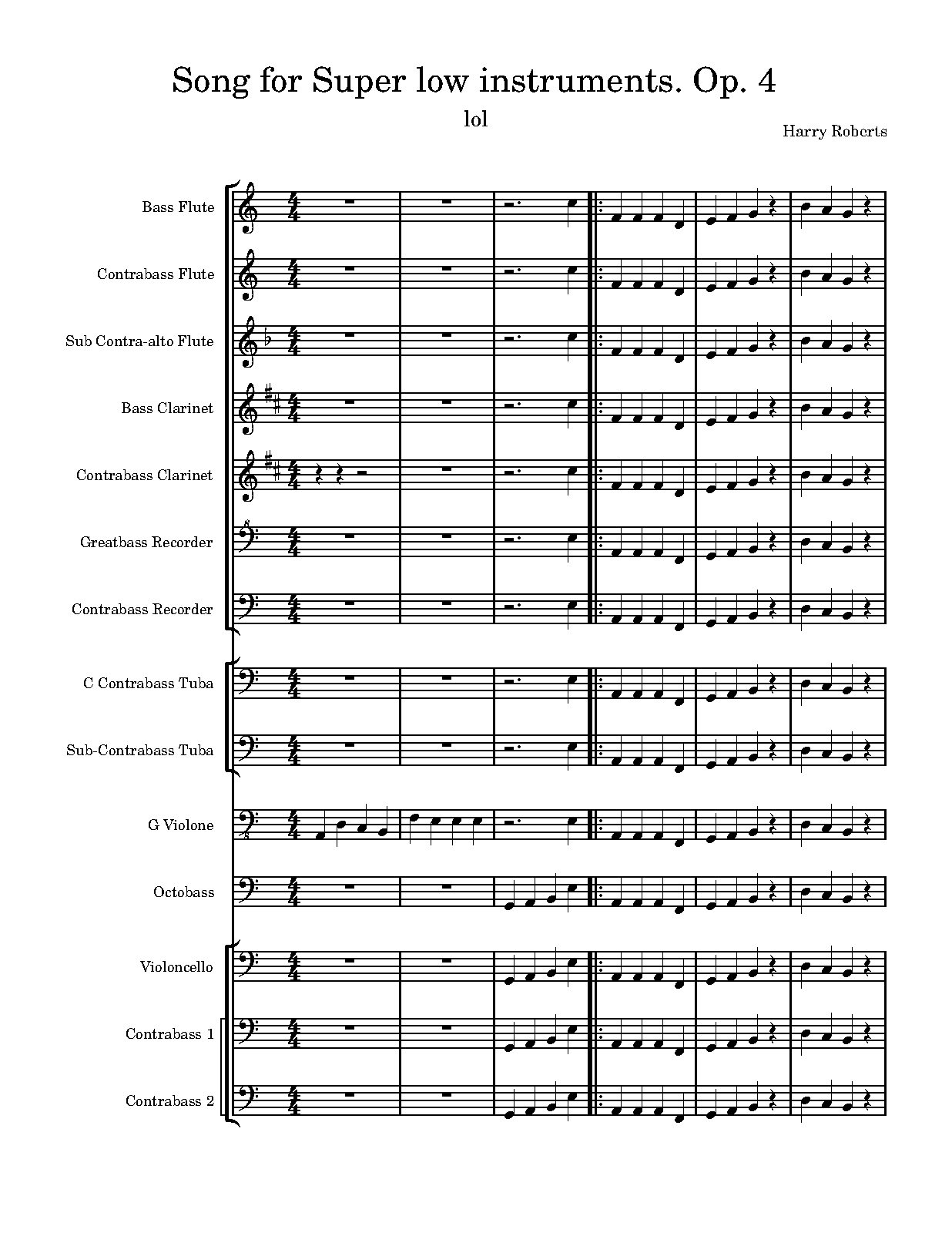 Song for Super low instruments. Op. 4

lol

Harry Roberts

Bass Flute

Contrabass Flute

Sub Contra-alto Flute

Bass Clarinet

Contrabass Clarinet

Greatbass Recorder

Contrabass Recorder

C Contrabass Tuba

Sub-Contrabass Tuba

G Violone

Octobass

Violoncello

Contrabass 1

Contrabass 2